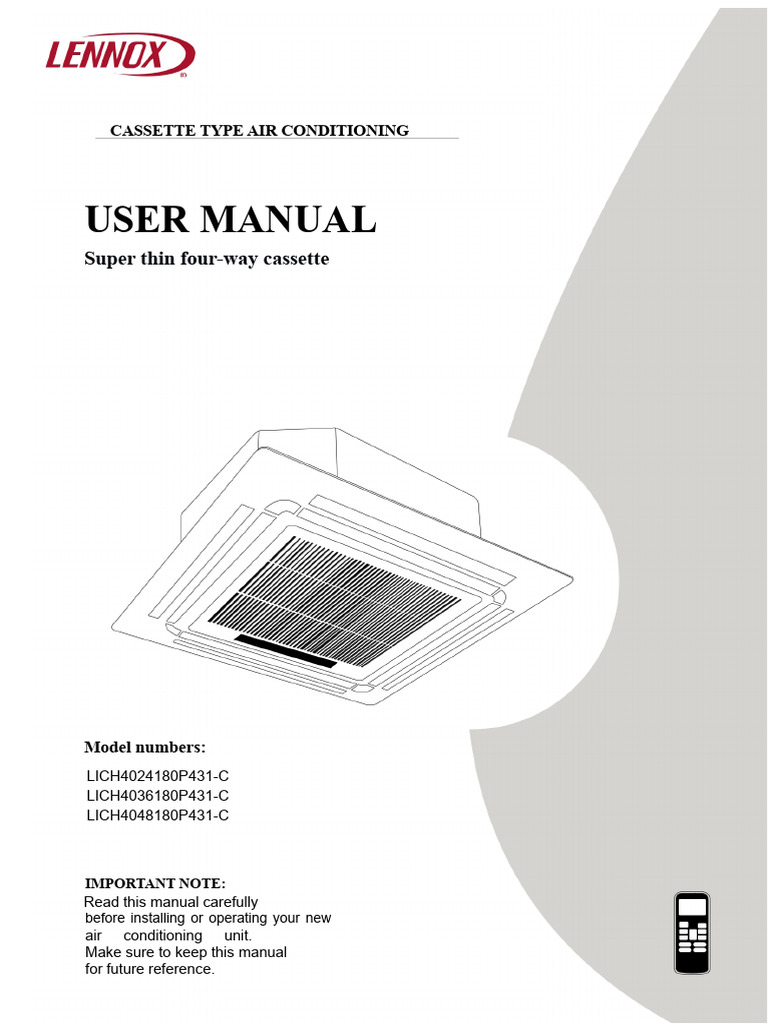 LENNOX

CASSETTE TYPE AIR CONDITIONING

USER MANUAL

Super thin four-way cassette

Model numbers:

LICH4024180P431-C
LICH4036180P431-C
LICH4048180P431-C

IMPORTANT NOTE:
Read this manual carefully before installing or operating your new air conditioning unit. Make sure to keep this manual for future reference.